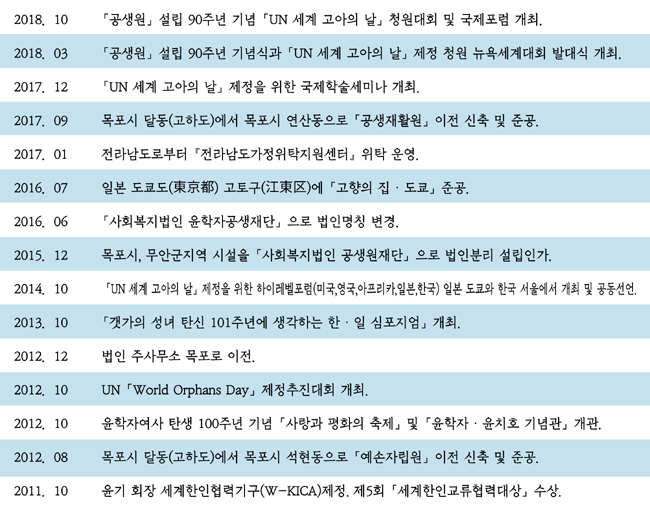 | | |
|---|---|
| 2018. 10 | 「공생원」 설립 90주년 기념 「UN 세계 고아의 날」 청원대회 및 국제포럼 개최. |
| 2018. 03 | 「공생원」 설립 90주년 기념식과 「UN 세계 고아의 날」 제정 청원 뉴욕세계대회 발대식 개최. |
| 2017. 12 | 「UN 세계 고아의 날」 제정을 위한 국제학술세미나 개최. |
| 2017. 09 | 목포시 달동(고하도)에서 목포시 연산동으로 「공생재활원」 이전 신축 및 준공. |
| 2017. 01 | 전라남도로부터 『전라남도가정위탁지원센터』 위탁 운영. |
| 2016. 07 | 일본 도쿄도(東京都) 고토구(江東区)에 「고향의 집 · 도쿄」 준공. |
| 2016. 06 | 「사회복지법인 윤학자공생재단」 으로 법인명칭 변경. |
| 2015. 12 | 목포시, 무안군지역 시설을 「사회복지법인 공생원재단」 으로 법인분리 설립인가. |
| 2014. 10 | 「UN 세계 고아의 날」 제정을 위한 하이레벨포럼(미국,영국,아프리카,일본,한국) 일본 도쿄와 한국 서울에서 개최 및 공동선언. |
| 2013. 10 | 「갯가의 성녀 탄신 101주년에 생각하는 한 · 일 심포지엄」 개최. |
| 2012. 12 | 법인 주사무소 목포로 이전. |
| 2012. 10 | UN 「World Orphans Day」 제정추진대회 개최. |
| 2012. 10 | 윤학자여사 탄생 100주년 기념 「사랑과 평화의 축제」 및 「윤학자 · 윤치호 기념관」 개관. |
| 2012. 08 | 목포시 달동(고하도)에서 목포시 석현동으로 「예손자립원」 이전 신축 및 준공. |
| 2011. 10 | 윤기 회장 세계한인협력기구(W-KICA)제정. 제5회 「세계한인교류협력대상」 수상. |